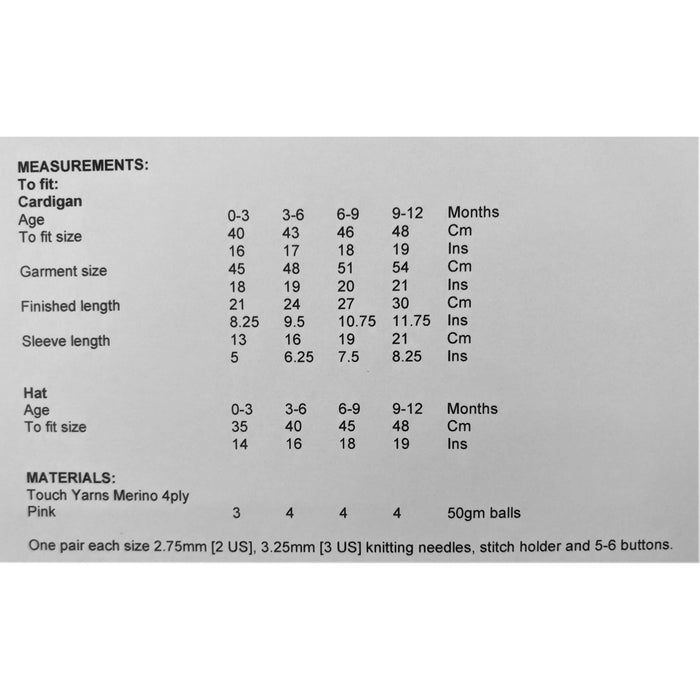 **MEASUREMENTS:**
**To fit:**
**Cardigan**

| | | | | | |
|---|---|---|---|---|---|
| Age | 0-3 | 3-6 | 6-9 | 9-12 | Months |
| To fit size | 40 | 43 | 46 | 48 | Cm |
| | 16 | 17 | 18 | 19 | Ins |
| Garment size | 45 | 48 | 51 | 54 | Cm |
| | 18 | 19 | 20 | 21 | Ins |
| Finished length | 21 | 24 | 27 | 30 | Cm |
| | 8.25 | 9.5 | 10.75 | 11.75 | Ins |
| Sleeve length | 13 | 16 | 19 | 21 | Cm |
| | 5 | 6.25 | 7.5 | 8.25 | Ins |

**Hat**

| | | | | | |
|---|---|---|---|---|---|
| Age | 0-3 | 3-6 | 6-9 | 9-12 | Months |
| To fit size | 35 | 40 | 45 | 48 | Cm |
| | 14 | 16 | 18 | 19 | Ins |

**MATERIALS:**
Touch Yarns Merino 4ply

| | | | | | |
|---|---|---|---|---|---|
| Pink | 3 | 4 | 4 | 4 | 50gm balls |

One pair each size 2.75mm [2 US], 3.25mm [3 US] knitting needles, stitch holder and 5-6 buttons.